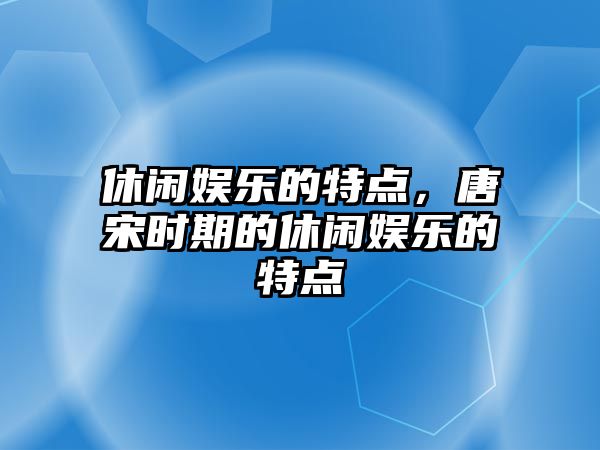 休闲娱乐的特点，唐宋时期的休闲娱乐的特点